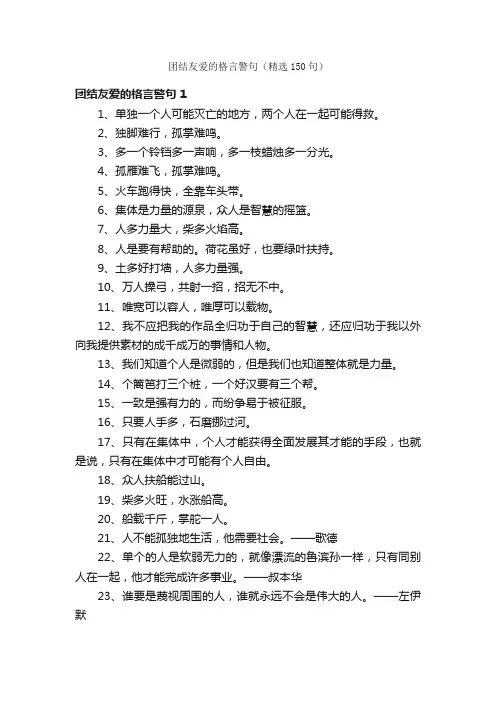 团结友爱的格言警句（精选 150 句）

团结友爱的格言警句 1

1、单独一个人可能灭亡的地方，两个人在一起可能得救。

2、独脚难行，孤掌难鸣。

3、多一个铃铛多一声响，多一枝蜡烛多一分光。

4、孤雁难飞，孤掌难鸣。

5、火车跑得快，全靠车头带。

6、集体是力量的源泉，众人是智慧的摇篮。

7、人多力量大，柴多火焰高。

8、人是要有帮助的。荷花虽好，也要绿叶扶持。

9、土多好打墙，人多力量强。

10、万人操弓，共射一招，招无不中。

11、唯宽可以容人，唯厚可以载物。

12、我不应把我的作品全归功于自己的智慧，还应归功于我以外向我提供素材的成千成万的事情和人物。

13、我们知道个人是微弱的，但是我们也知道整体就是力量。

14、个篱笆打三个桩，一个好汉要有三个帮。

15、一致是强有力的，而纷争易于被征服。

16、只要人手多，石磨挪过河。

17、只有在集体中，个人才能获得全面发展其才能的手段，也就是说，只有在集体中才可能有个人自由。

18、众人扶船能过山。

19、柴多火旺，水涨船高。

20、船载千斤，掌舵一人。

21、人不能孤独地生活，他需要社会。——歌德

22、单个的人是软弱无力的，就像漂流的鲁滨孙一样，只有同别人在一起，他才能完成许多事业。——叔本华

23、谁要是蔑视周围的人，谁就永远不会是伟大的人。——左伊默